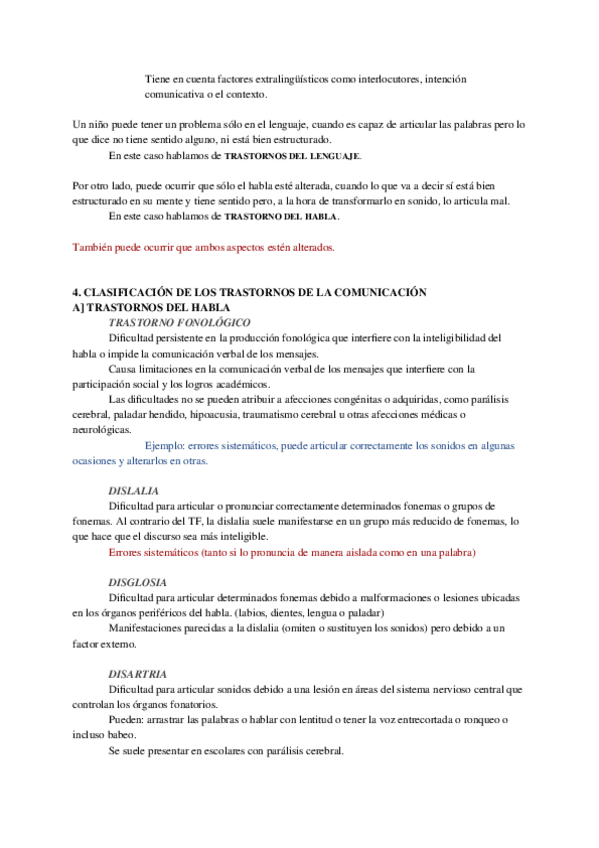 Tiene en cuenta factores extralingüísticos como interlocutores, intención comunicativa o el contexto.

Un niño puede tener un problema sólo en el lenguaje, cuando es capaz de articular las palabras pero lo que dice no tiene sentido alguno, ni está bien estructurado.

En este caso hablamos de TRASTORNOS DEL LENGUAJE.

Por otro lado, puede ocurrir que sólo el habla esté alterada, cuando lo que va a decir sí está bien estructurado en su mente y tiene sentido pero, a la hora de transformarlo en sonido, lo articula mal.

En este caso hablamos de TRASTORNO DEL HABLA.

También puede ocurrir que ambos aspectos estén alterados.

4. CLASIFICACIÓN DE LOS TRASTORNOS DE LA COMUNICACIÓN
A] TRASTORNOS DEL HABLA

TRASTORNO FONOLÓGICO

Dificultad persistente en la producción fonológica que interfiere con la inteligibilidad del habla o impide la comunicación verbal de los mensajes.

Causa limitaciones en la comunicación verbal de los mensajes que interfiere con la participación social y los logros académicos.

Las dificultades no se pueden atribuir a afecciones congénitas o adquiridas, como parálisis cerebral, paladar hendido, hipoacusia, traumatismo cerebral u otras afecciones médicas o neurológicas.

Ejemplo: errores sistemáticos, puede articular correctamente los sonidos en algunas ocasiones y alterarlos en otras.

DISLALIA

Dificultad para articular o pronunciar correctamente determinados fonemas o grupos de fonemas. Al contrario del TF, la dislalia suele manifestarse en un grupo más reducido de fonemas, lo que hace que el discurso sea más inteligible.

Errores sistemáticos (tanto si lo pronuncia de manera aislada como en una palabra)

DISGLOSIA

Dificultad para articular determinados fonemas debido a malformaciones o lesiones ubicadas en los órganos periféricos del habla. (labios, dientes, lengua o paladar)

Manifestaciones parecidas a la dislalia (omiten o sustituyen los sonidos) pero debido a un factor externo.

DISARTRIA

Dificultad para articular sonidos debido a una lesión en áreas del sistema nervioso central que controlan los órganos fonatorios.

Pueden: arrastrar las palabras o hablar con lentitud o tener la voz entrecortada o ronqueo o incluso babeo.

Se suele presentar en escolares con parálisis cerebral.